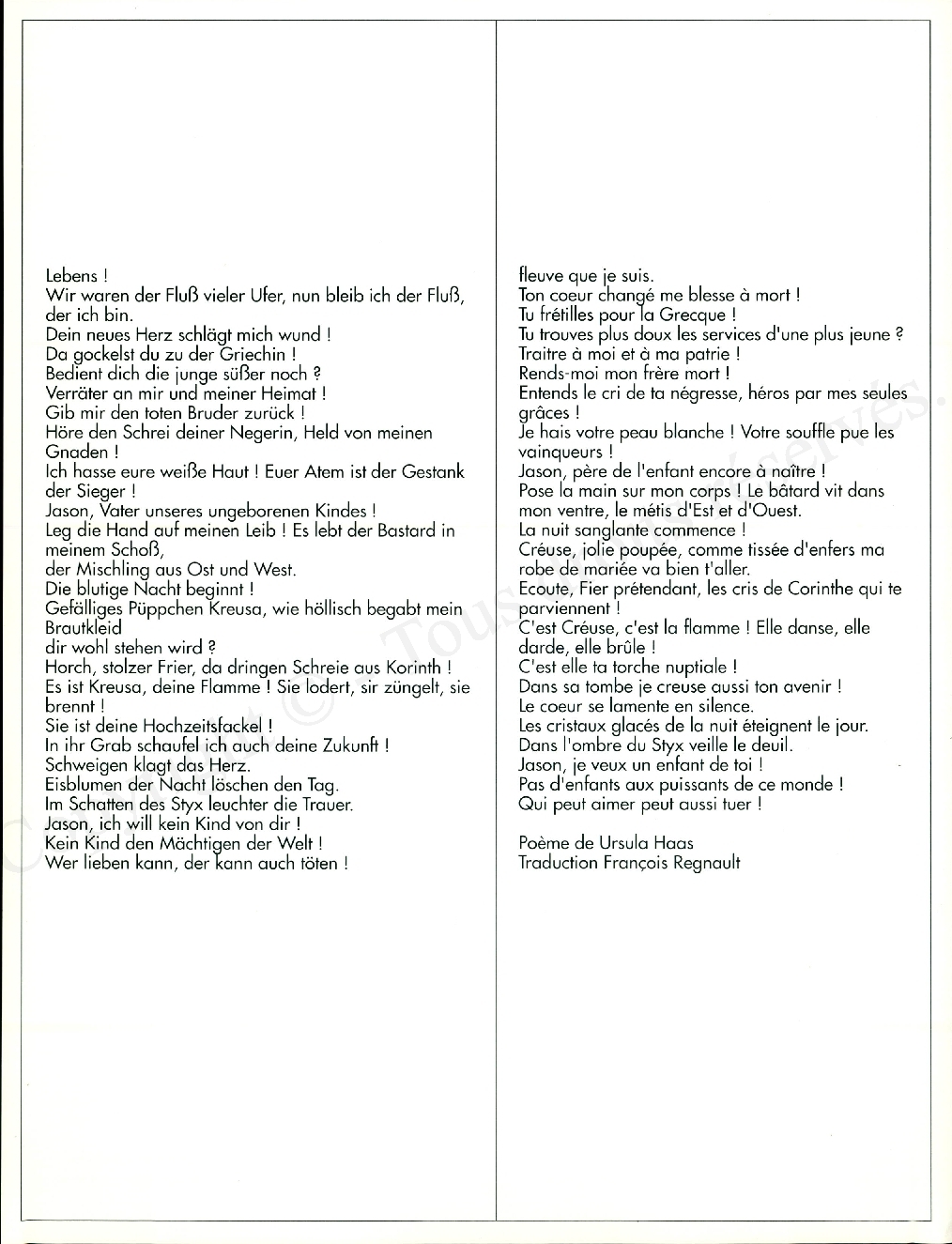 Lebens !
Wir waren der Fluß vieler Ufer, nun bleib ich der Fluß, der ich bin.
Dein neues Herz schlägt mich wund !
Da gockelst du zu der Griechin !
Bedient dich die junge süßer noch ?
Verräter an mir und meiner Heimat !
Gib mir den toten Bruder zurück !
Höre den Schrei deiner Negerin, Held von meinen Gnaden !
Ich hasse eure weiße Haut ! Euer Atem ist der Gestank der Sieger !
Jason, Vater unseres ungeborenen Kindes !
Leg die Hand auf meinen Leib ! Es lebt der Bastard in meinem Schoß,
der Mischling aus Ost und West.
Die blutige Nacht beginnt !
Gefälliges Püppchen Kreusa, wie höllisch begabt mein Brautkleid
dir wohl stehen wird ?
Horch, stolzer Frier, da dringen Schreie aus Korinth !
Es ist Kreusa, deine Flamme ! Sie lodert, sir züngelt, sie brennt !
Sie ist deine Hochzeitsfackel !
In ihr Grab schaufel ich auch deine Zukunft !
Schweigen klagt das Herz.
Eisblumen der Nacht löschen den Tag.
Im Schatten des Styx leuchter die Trauer.
Jason, ich will kein Kind von dir !
Kein Kind den Mächtigen der Welt !
Wer lieben kann, der kann auch töten !

fleuve que je suis.
Ton coeur changé me blesse à mort !
Tu frétilles pour la Grecque !
Tu trouves plus doux les services d'une plus jeune ?
Traitre à moi et à ma patrie !
Rends-moi mon frère mort !
Entends le cri de ta négresse, héros par mes seules grâces !
Je hais votre peau blanche ! Votre souffle pue les vainqueurs !
Jason, père de l'enfant encore à naître !
Pose la main sur mon corps ! Le bâtard vit dans mon ventre, le métis d'Est et d'Ouest.
La nuit sanglante commence !
Créuse, jolie poupée, comme tissée d'enfers ma robe de mariée va bien t'aller.
Ecoute, Fier prétendant, les cris de Corinthe qui te parviennent !
C'est Créuse, c'est la flamme ! Elle danse, elle darde, elle brûle !
C'est elle ta torche nuptiale !
Dans sa tombe je creuse aussi ton avenir !
Le coeur se lamente en silence.
Les cristaux glacés de la nuit éteignent le jour.
Dans l'ombre du Styx veille le deuil.
Jason, je veux un enfant de toi !
Pas d'enfants aux puissants de ce monde !
Qui peut aimer peut aussi tuer !

Poème de Ursula Haas
Traduction François Regnault